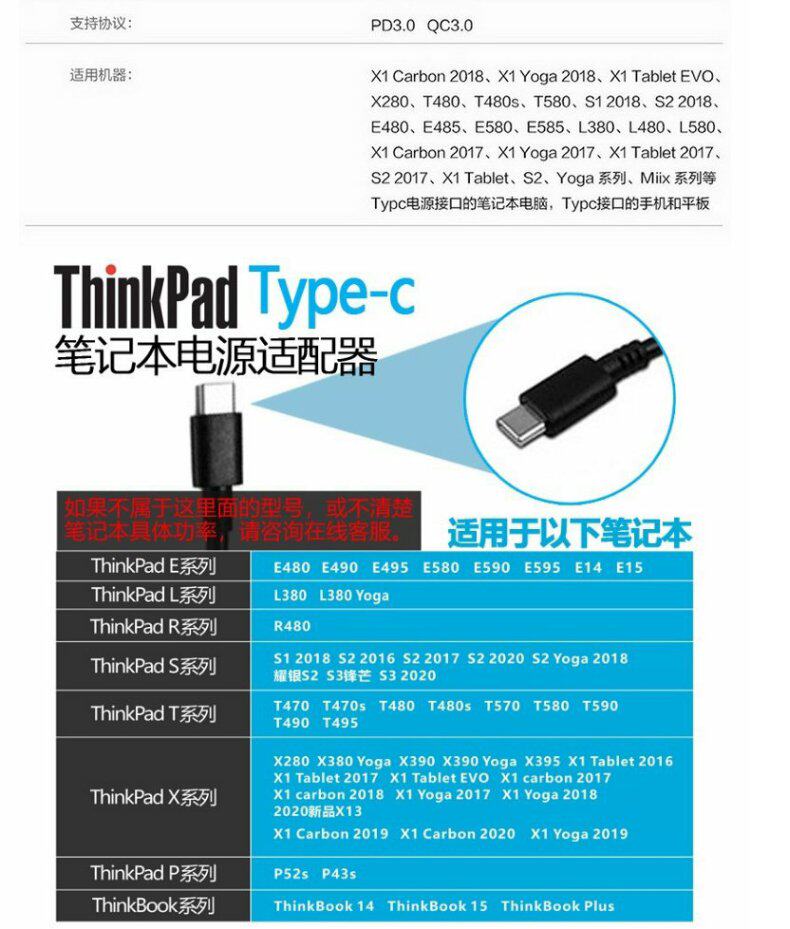 | 支持协议: | PD3.0 QC3.0 |
|---|---|
| 适用机器: | X1 Carbon 2018、X1 Yoga 2018、X1 Tablet EVO、X280、T480、T480s、T580、S1 2018、S2 2018、E480、E485、E580、E585、L380、L480、L580、X1 Carbon 2017、X1 Yoga 2017、X1 Tablet 2017、S2 2017、X1 Tablet、S2、Yoga 系列、Miix 系列等 Typc电源接口的笔记本电脑，Typc接口的手机和平板 |

ThinkPad Type-c
笔记本电源适配器

如果不属于这里面的型号，或不清楚笔记本具体功率，请咨询在线客服。

适用于以下笔记本

| ThinkPad E系列 | E480 E490 E495 E580 E590 E595 E14 E15 |
|---|---|
| ThinkPad L系列 | L380 L380 Yoga |
| ThinkPad R系列 | R480 |
| ThinkPad S系列 | S1 2018 S2 2016 S2 2017 S2 2020 S2 Yoga 2018 耀银S2 S3锋芒 S3 2020 |
| ThinkPad T系列 | T470 T470s T480 T480s T570 T580 T590 T490 T495 |
| ThinkPad X系列 | X280 X380 Yoga X390 X390 Yoga X395 X1 Tablet 2016 X1 Tablet 2017 X1 Tablet EVO X1 carbon 2017 X1 carbon 2018 X1 Yoga 2017 X1 Yoga 2018 2020新品X13 X1 Carbon 2019 X1 Carbon 2020 X1 Yoga 2019 |
| ThinkPad P系列 | P52s P43s |
| ThinkBook系列 | ThinkBook 14 ThinkBook 15 ThinkBook Plus |